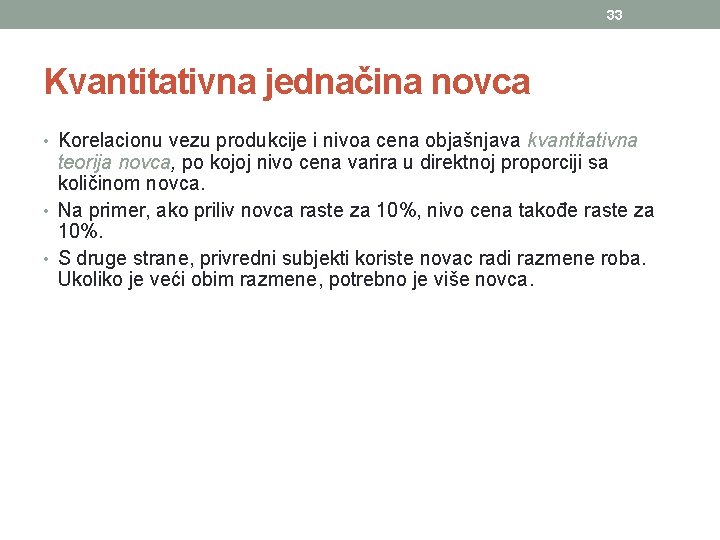 33

Kvantitativna jednačina novca

• Korelacionu vezu produkcije i nivoa cena objašnjava kvantitativna teorija novca, po kojoj nivo cena varira u direktnoj proporciji sa količinom novca.
• Na primer, ako priliv novca raste za 10%, nivo cena takođe raste za 10%.
• S druge strane, privredni subjekti koriste novac radi razmene roba. Ukoliko je veći obim razmene, potrebno je više novca.